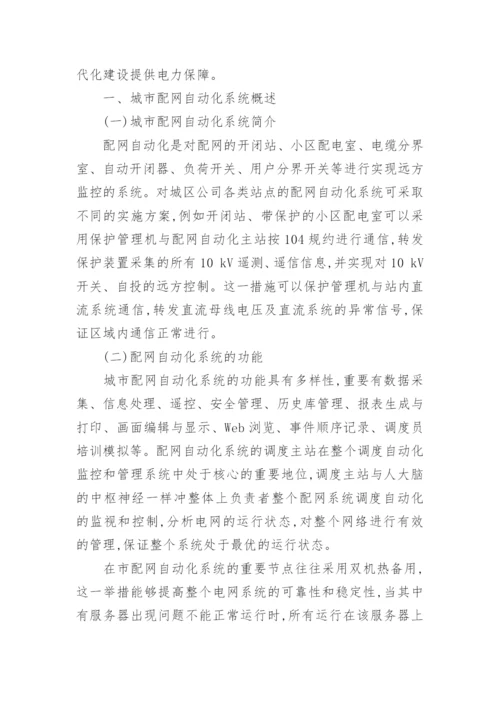 代化建设提供电力保障。

一、城市配网自动化系统概述

(一)城市配网自动化系统简介

配网自动化是对配网的开闭站、小区配电室、电缆分界室、自动开闭器、负荷开关、用户分界开关等进行实现远方监控的系统。对城区公司各类站点的配网自动化系统可采取不同的实施方案,例如开闭站、带保护的小区配电室可以采用保护管理机与配网自动化主站按104规约进行通信,转发保护装置采集的所有10 kV遥测、遥信信息,并实现对10 kV开关、自投的远方控制。这一措施可以保护管理机与站内直流系统通信,转发直流母线电压及直流系统的异常信号,保证区域内通信正常进行。

(二)配网自动化系统的功能

城市配网自动化系统的功能具有多样性,重要有数据采集、信息处理、遥控、安全管理、历史库管理、报表生成与打印、画面编辑与显示、Web浏览、事件顺序记录、调度员培训模拟等。配网自动化系统的调度主站在整个调度自动化监控和管理系统中处于核心的重要地位,调度主站与人大脑的中枢神经一样冲整体上负责者整个配网系统调度自动化的监视和控制,分析电网的运行状态,对整个网络进行有效的管理,保证整个系统处于最优的运行状态。

在市配网自动化系统的重要节点往往采用双机热备用,这一举措能够提高整个电网系统的可靠性和稳定性,当其中有服务器出现问题不能正常运行时,所有运行在该服务器上